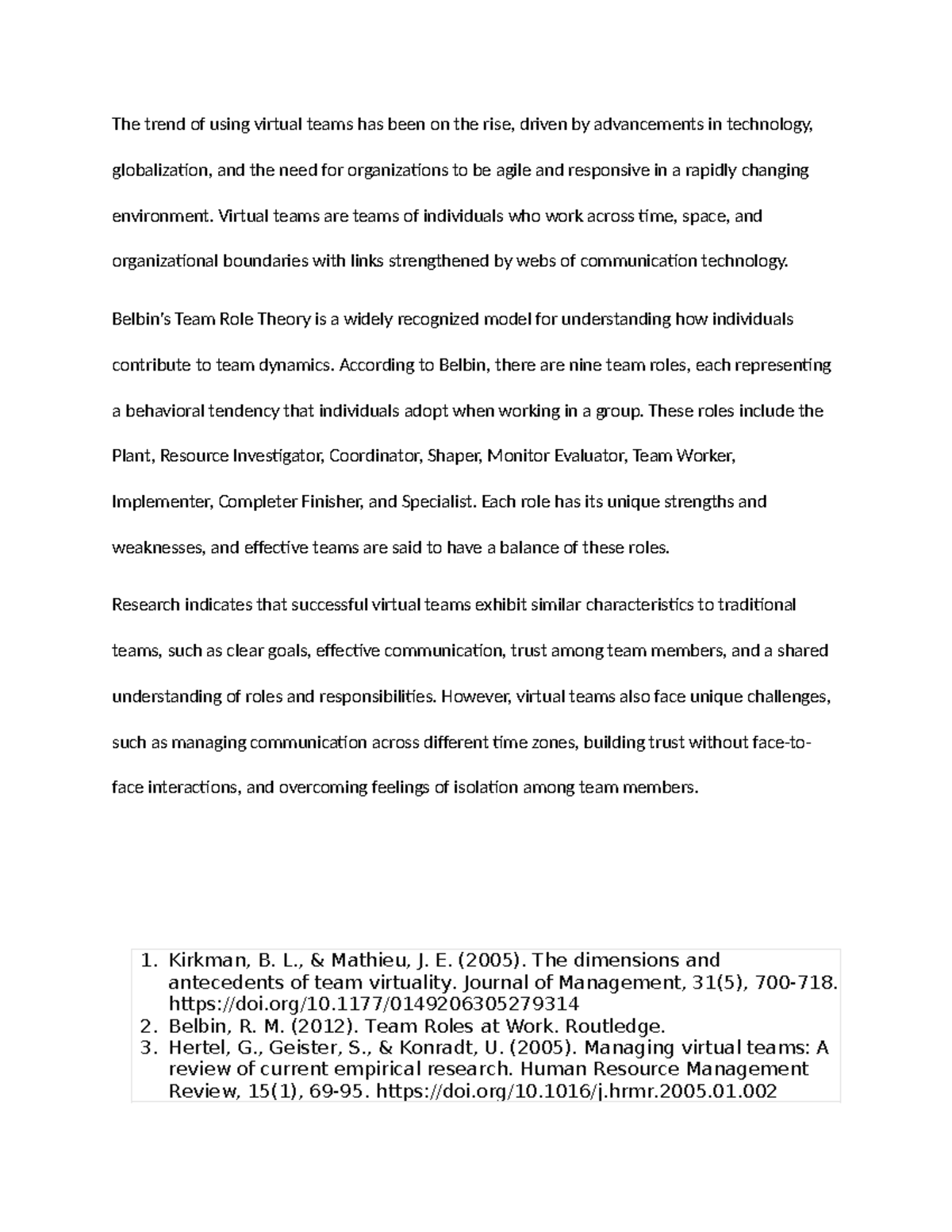 The trend of using virtual teams has been on the rise, driven by advancements in technology, globalization, and the need for organizations to be agile and responsive in a rapidly changing environment. Virtual teams are teams of individuals who work across time, space, and organizational boundaries with links strengthened by webs of communication technology.

Belbin's Team Role Theory is a widely recognized model for understanding how individuals contribute to team dynamics. According to Belbin, there are nine team roles, each representing a behavioral tendency that individuals adopt when working in a group. These roles include the Plant, Resource Investigator, Coordinator, Shaper, Monitor Evaluator, Team Worker, Implementer, Completer Finisher, and Specialist. Each role has its unique strengths and weaknesses, and effective teams are said to have a balance of these roles.

Research indicates that successful virtual teams exhibit similar characteristics to traditional teams, such as clear goals, effective communication, trust among team members, and a shared understanding of roles and responsibilities. However, virtual teams also face unique challenges, such as managing communication across different time zones, building trust without face-to-face interactions, and overcoming feelings of isolation among team members.

1. Kirkman, B. L., & Mathieu, J. E. (2005). The dimensions and antecedents of team virtuality. Journal of Management, 31(5), 700-718. https://doi.org/10.1177/0149206305279314
2. Belbin, R. M. (2012). Team Roles at Work. Routledge.
3. Hertel, G., Geister, S., & Konradt, U. (2005). Managing virtual teams: A review of current empirical research. Human Resource Management Review, 15(1), 69-95. https://doi.org/10.1016/j.hrmr.2005.01.002